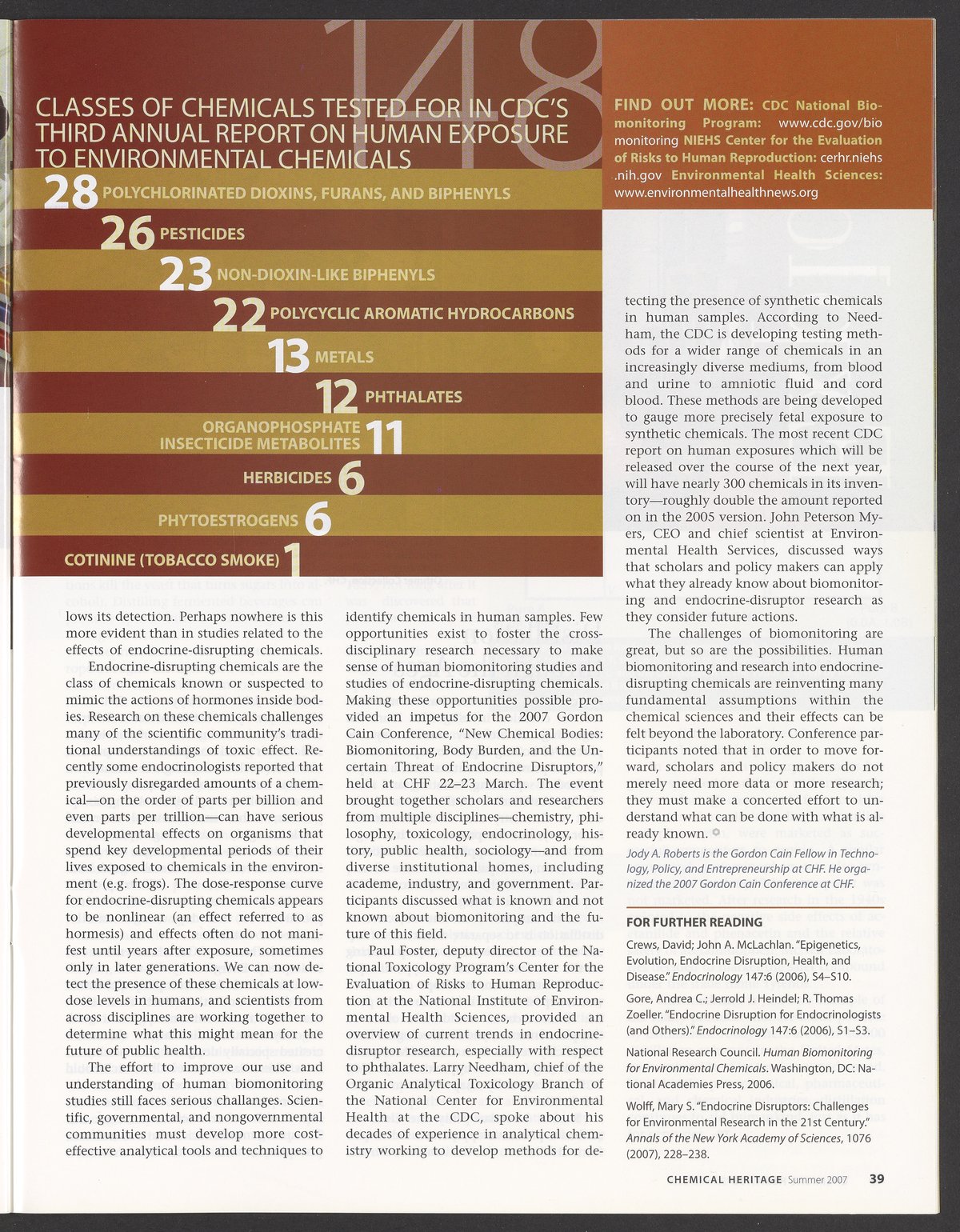 148

CLASSES OF CHEMICALS TESTED FOR IN CDC'S THIRD ANNUAL REPORT ON HUMAN EXPOSURE TO ENVIRONMENTAL CHEMICALS

28 POLYCHLORINATED DIOXINS, FURANS, AND BIPHENYLS
26 PESTICIDES
23 NON-DIOXIN-LIKE BIPHENYLS
22 POLYCYCLIC AROMATIC HYDROCARBONS
13 METALS
12 PHTHALATES
ORGANOPHOSPHATE INSECTICIDE METABOLITES 11
HERBICIDES 6
PHYTOESTROGENS 6
COTININE (TOBACCO SMOKE) 1

FIND OUT MORE: CDC National Biomonitoring Program: www.cdc.gov/biomonitoring NIEHS Center for the Evaluation of Risks to Human Reproduction: cerhr.niehs.nih.gov Environmental Health Sciences: www.environmentalhealthnews.org

lows its detection. Perhaps nowhere is this more evident than in studies related to the effects of endocrine-disrupting chemicals.

Endocrine-disrupting chemicals are the class of chemicals known or suspected to mimic the actions of hormones inside bodies. Research on these chemicals challenges many of the scientific community's traditional understandings of toxic effect. Recently some endocrinologists reported that previously disregarded amounts of a chemical—on the order of parts per billion and even parts per trillion—can have serious developmental effects on organisms that spend key developmental periods of their lives exposed to chemicals in the environment (e.g. frogs). The dose-response curve for endocrine-disrupting chemicals appears to be nonlinear (an effect referred to as hormesis) and effects often do not manifest until years after exposure, sometimes only in later generations. We can now detect the presence of these chemicals at low-dose levels in humans, and scientists from across disciplines are working together to determine what this might mean for the future of public health.

The effort to improve our use and understanding of human biomonitoring studies still faces serious challanges. Scientific, governmental, and nongovernmental communities must develop more cost-effective analytical tools and techniques to identify chemicals in human samples. Few opportunities exist to foster the cross-disciplinary research necessary to make sense of human biomonitoring studies and studies of endocrine-disrupting chemicals. Making these opportunities possible provided an impetus for the 2007 Gordon Cain Conference, "New Chemical Bodies: Biomonitoring, Body Burden, and the Uncertain Threat of Endocrine Disruptors," held at CHF 22–23 March. The event brought together scholars and researchers from multiple disciplines—chemistry, philosophy, toxicology, endocrinology, history, public health, sociology—and from diverse institutional homes, including academe, industry, and government. Participants discussed what is known and not known about biomonitoring and the future of this field.

Paul Foster, deputy director of the National Toxicology Program's Center for the Evaluation of Risks to Human Reproduction at the National Institute of Environmental Health Sciences, provided an overview of current trends in endocrine-disruptor research, especially with respect to phthalates. Larry Needham, chief of the Organic Analytical Toxicology Branch of the National Center for Environmental Health at the CDC, spoke about his decades of experience in analytical chemistry working to develop methods for detecting the presence of synthetic chemicals in human samples. According to Needham, the CDC is developing testing methods for a wider range of chemicals in an increasingly diverse mediums, from blood and urine to amniotic fluid and cord blood. These methods are being developed to gauge more precisely fetal exposure to synthetic chemicals. The most recent CDC report on human exposures which will be released over the course of the next year, will have nearly 300 chemicals in its inventory—roughly double the amount reported on in the 2005 version. John Peterson Myers, CEO and chief scientist at Environmental Health Services, discussed ways that scholars and policy makers can apply what they already know about biomonitoring and endocrine-disruptor research as they consider future actions.

The challenges of biomonitoring are great, but so are the possibilities. Human biomonitoring and research into endocrine-disrupting chemicals are reinventing many fundamental assumptions within the chemical sciences and their effects can be felt beyond the laboratory. Conference participants noted that in order to move forward, scholars and policy makers do not merely need more data or more research; they must make a concerted effort to understand what can be done with what is already known.

Jody A. Roberts is the Gordon Cain Fellow in Technology, Policy, and Entrepreneurship at CHF. He organized the 2007 Gordon Cain Conference at CHF.

FOR FURTHER READING

Crews, David; John A. McLachlan. "Epigenetics, Evolution, Endocrine Disruption, Health, and Disease." Endocrinology 147:6 (2006), S4–S10.

Gore, Andrea C.; Jerrold J. Heindel; R. Thomas Zoeller. "Endocrine Disruption for Endocrinologists (and Others)." Endocrinology 147:6 (2006), S1–S3.

National Research Council. Human Biomonitoring for Environmental Chemicals. Washington, DC: National Academies Press, 2006.

Wolff, Mary S. "Endocrine Disruptors: Challenges for Environmental Research in the 21st Century." Annals of the New York Academy of Sciences, 1076 (2007), 228–238.

CHEMICAL HERITAGE Summer 2007 39